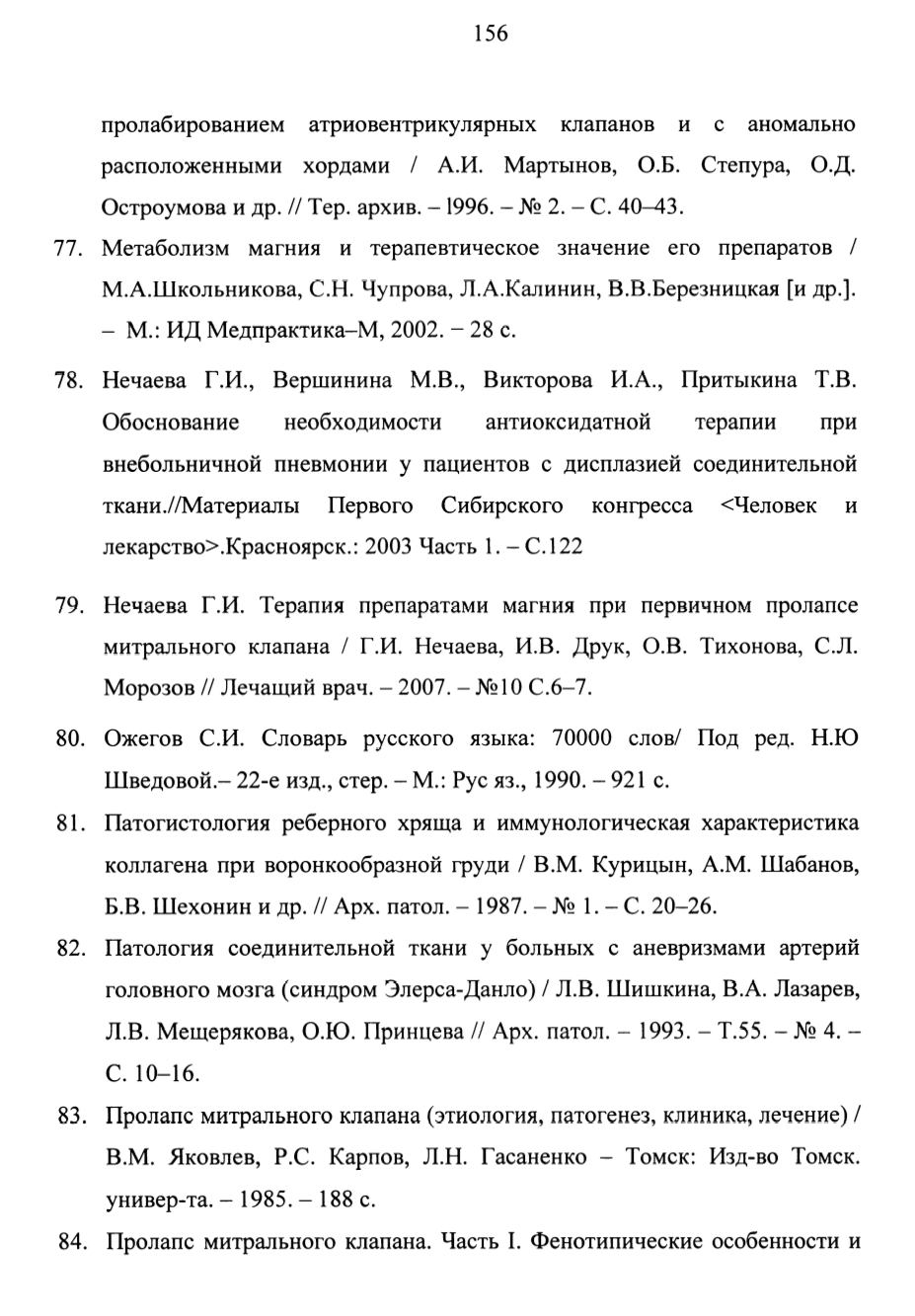 156

пролабированием атриовентрикулярных клапанов и с аномально расположенными хордами / А.И. Мартынов, О.Б. Степура, О.Д. Остроумова и др. // Тер. архив. – l996. – № 2. – С. 40–43.

77. Метаболизм магния и терапевтическое значение его препаратов / М.А.Школьникова, С.Н. Чупрова, Л.А.Калинин, В.В.Березницкая [и др.]. – М.: ИД Медпрактика–М, 2002. − 28 с.

78. Нечаева Г.И., Вершинина М.В., Викторова И.А., Притыкина Т.В. Обоснование необходимости антиоксидатной терапии при внебольничной пневмонии у пациентов с дисплазией соединительной ткани.//Материалы Первого Сибирского конгресса <Человек и лекарство>.Красноярск.: 2003 Часть 1. – С.122

79. Нечаева Г.И. Терапия препаратами магния при первичном пролапсе митрального клапана / Г.И. Нечаева, И.В. Друк, О.В. Тихонова, С.Л. Морозов // Лечащий врач. – 2007. – №10 С.6–7.

80. Ожегов С.И. Словарь русского языка: 70000 слов/ Под ред. Н.Ю Шведовой.– 22-е изд., стер. – М.: Рус яз., 1990. – 921 с.

81. Патогистология реберного хряща и иммунологическая характеристика коллагена при воронкообразной груди / В.М. Курицын, А.М. Шабанов, Б.В. Шехонин и др. // Арх. патол. – 1987. – № 1. – С. 20–26.

82. Патология соединительной ткани у больных с аневризмами артерий головного мозга (синдром Элерса-Данло) / Л.В. Шишкина, В.А. Лазарев, Л.В. Мещерякова, О.Ю. Принцева // Арх. патол. – 1993. – Т.55. – № 4. – С. 10–16.

83. Пролапс митрального клапана (этиология, патогенез, клиника, лечение) / В.М. Яковлев, Р.С. Карпов, Л.Н. Гасаненко – Томск: Изд-во Томск. универ-та. – 1985. – 188 с.

84. Пролапс митрального клапана. Часть I. Фенотипические особенности и